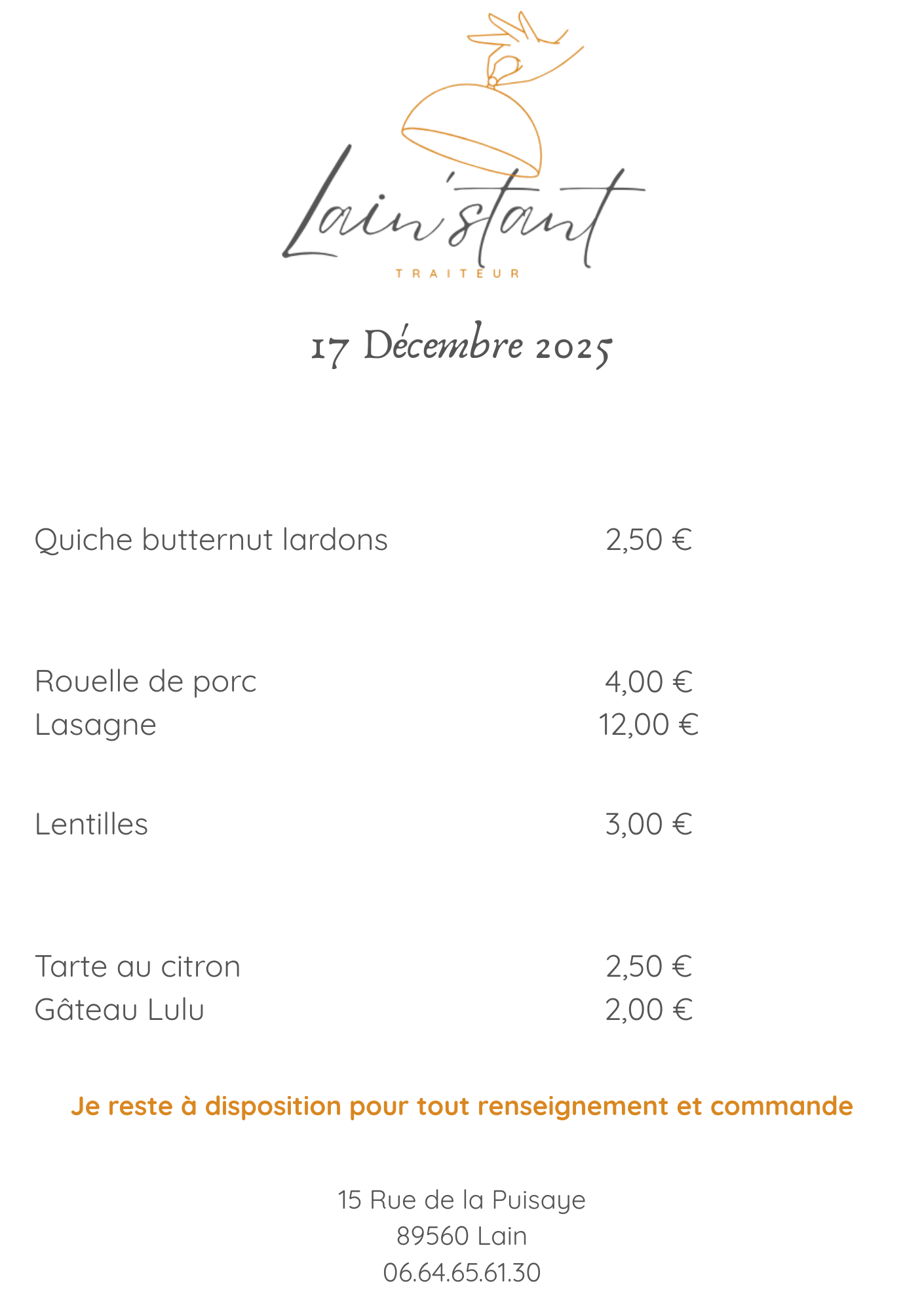 Lain'stant
TRAITEUR

17 Décembre 2025

Quiche butternut lardons 2,50 €

Rouelle de porc 4,00 €
Lasagne 12,00 €

Lentilles 3,00 €

Tarte au citron 2,50 €
Gâteau Lulu 2,00 €

Je reste à disposition pour tout renseignement et commande

15 Rue de la Puisaye
89560 Lain
06.64.65.61.30